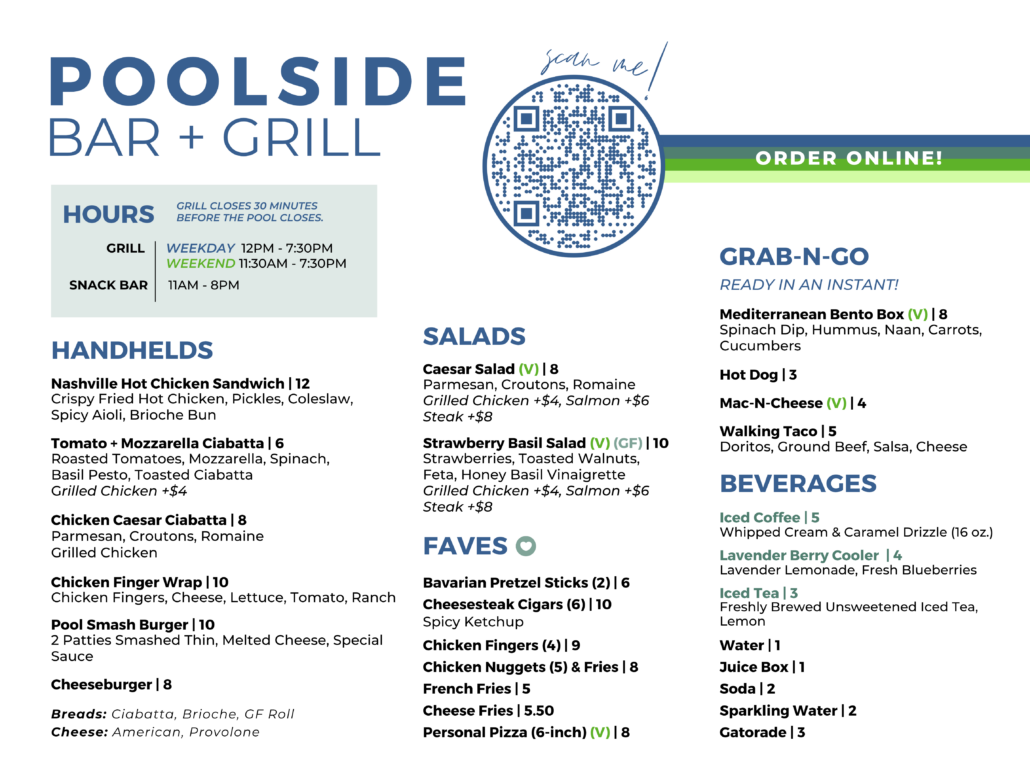 POOLSIDE
BAR + GRILL

scan me!

ORDER ONLINE!

HOURS
GRILL CLOSES 30 MINUTES BEFORE THE POOL CLOSES.

GRILL | WEEKDAY 12PM - 7:30PM
WEEKEND 11:30AM - 7:30PM
SNACK BAR | 11AM - 8PM

HANDHELDS

Nashville Hot Chicken Sandwich | 12
Crispy Fried Hot Chicken, Pickles, Coleslaw, Spicy Aioli, Brioche Bun

Tomato + Mozzarella Ciabatta | 6
Roasted Tomatoes, Mozzarella, Spinach, Basil Pesto, Toasted Ciabatta
Grilled Chicken +$4

Chicken Caesar Ciabatta | 8
Parmesan, Croutons, Romaine
Grilled Chicken

Chicken Finger Wrap | 10
Chicken Fingers, Cheese, Lettuce, Tomato, Ranch

Pool Smash Burger | 10
2 Patties Smashed Thin, Melted Cheese, Special Sauce

Cheeseburger | 8

Breads: Ciabatta, Brioche, GF Roll
Cheese: American, Provolone

SALADS

Caesar Salad (V) | 8
Parmesan, Croutons, Romaine
Grilled Chicken +$4, Salmon +$6
Steak +$8

Strawberry Basil Salad (V) (GF) | 10
Strawberries, Toasted Walnuts, Feta, Honey Basil Vinaigrette
Grilled Chicken +$4, Salmon +$6
Steak +$8

FAVES

Bavarian Pretzel Sticks (2) | 6
Cheesesteak Cigars (6) | 10
Spicy Ketchup
Chicken Fingers (4) | 9
Chicken Nuggets (5) & Fries | 8
French Fries | 5
Cheese Fries | 5.50
Personal Pizza (6-inch) (V) | 8

GRAB-N-GO
READY IN AN INSTANT!

Mediterranean Bento Box (V) | 8
Spinach Dip, Hummus, Naan, Carrots, Cucumbers

Hot Dog | 3

Mac-N-Cheese (V) | 4

Walking Taco | 5
Doritos, Ground Beef, Salsa, Cheese

BEVERAGES

Iced Coffee | 5
Whipped Cream & Caramel Drizzle (16 oz.)
Lavender Berry Cooler | 4
Lavender Lemonade, Fresh Blueberries
Iced Tea | 3
Freshly Brewed Unsweetened Iced Tea, Lemon
Water | 1
Juice Box | 1
Soda | 2
Sparkling Water | 2
Gatorade | 3